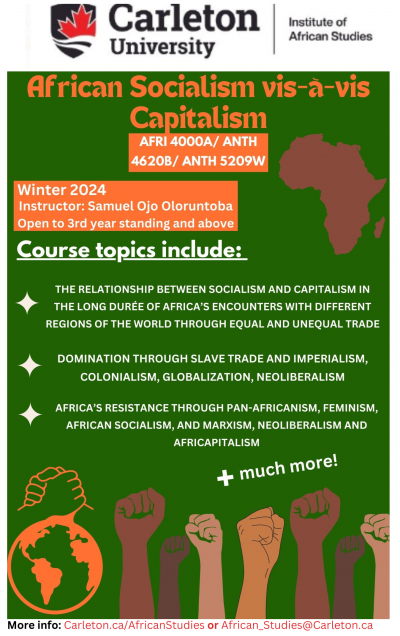 Carleton University

Institute of African Studies

African Socialism vis-à-vis Capitalism

AFRI 4000A/ ANTH 4620B/ ANTH 5209W

Winter 2024
Instructor: Samuel Ojo Oloruntoba
Open to 3rd year standing and above

Course topics include:

THE RELATIONSHIP BETWEEN SOCIALISM AND CAPITALISM IN THE LONG DURÉE OF AFRICA'S ENCOUNTERS WITH DIFFERENT REGIONS OF THE WORLD THROUGH EQUAL AND UNEQUAL TRADE

DOMINATION THROUGH SLAVE TRADE AND IMPERIALISM, COLONIALISM, GLOBALIZATION, NEOLIBERALISM

AFRICA'S RESISTANCE THROUGH PAN-AFRICANISM, FEMINISM, AFRICAN SOCIALISM, AND MARXISM, NEOLIBERALISM AND AFRICAPITALISM

+ much more!

More info: Carleton.ca/AfricanStudies or African_Studies@Carleton.ca